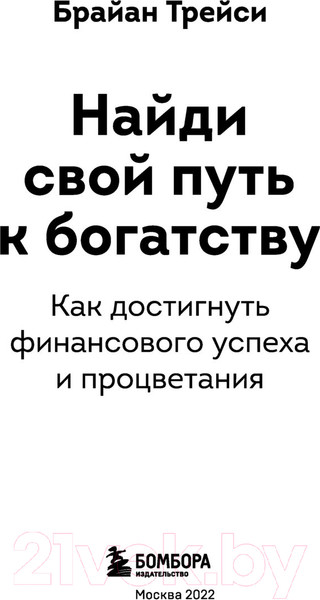 Брайан Трейси

Найди свой путь к богатству

Как достигнуть финансового успеха и процветания

21vek.by

БОМБОРА
ИЗДАТЕЛЬСТВО

Москва 2022